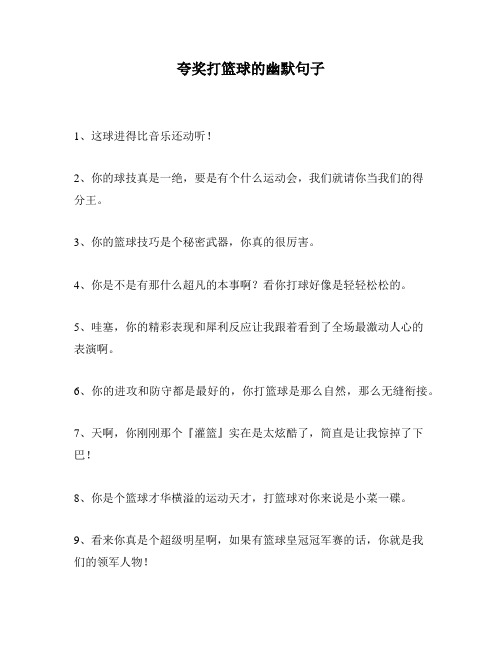 夸奖打篮球的幽默句子

1、这球进得比音乐还动听！

2、你的球技真是一绝，要是有个什么运动会，我们就请你当我们的得分王。

3、你的篮球技巧是个秘密武器，你真的很厉害。

4、你是不是有那什么超凡的本事啊？看你打球好像是轻轻松松的。

5、哇塞，你的精彩表现和犀利反应让我跟着看到了全场最激动人心的表演啊。

6、你的进攻和防守都是最好的，你打篮球是那么自然，那么无缝衔接。

7、天啊，你刚刚那个『灌篮』实在是太炫酷了，简直是让我惊掉了下巴！

8、你是个篮球才华横溢的运动天才，打篮球对你来说是小菜一碟。

9、看来你真是个超级明星啊，如果有篮球皇冠冠军赛的话，你就是我们的领军人物！